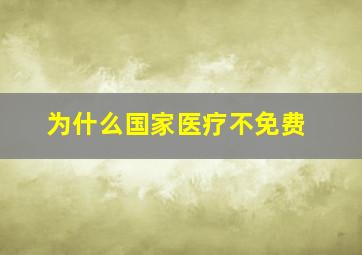 为什么国家医疗不免费